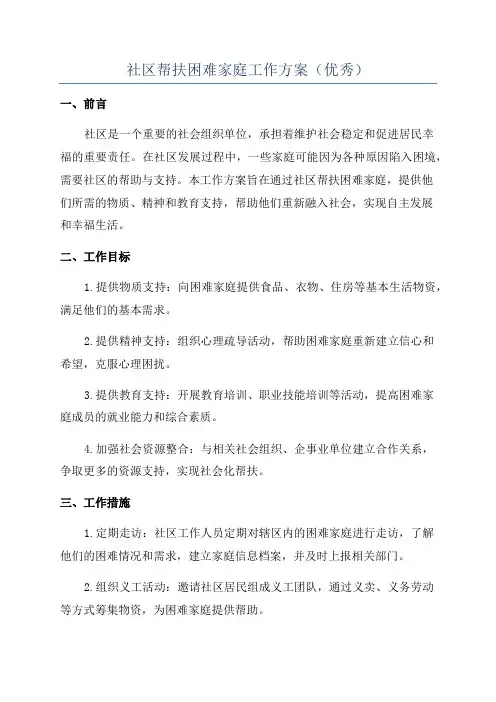 社区帮扶困难家庭工作方案（优秀）

一、前言

社区是一个重要的社会组织单位，承担着维护社会稳定和促进居民幸福的重要责任。在社区发展过程中，一些家庭可能因为各种原因陷入困境，需要社区的帮助与支持。本工作方案旨在通过社区帮扶困难家庭，提供他们所需的物质、精神和教育支持，帮助他们重新融入社会，实现自主发展和幸福生活。

二、工作目标

1.提供物质支持：向困难家庭提供食品、衣物、住房等基本生活物资，满足他们的基本需求。

2.提供精神支持：组织心理疏导活动，帮助困难家庭重新建立信心和希望，克服心理困扰。

3.提供教育支持：开展教育培训、职业技能培训等活动，提高困难家庭成员的就业能力和综合素质。

4.加强社会资源整合：与相关社会组织、企事业单位建立合作关系，争取更多的资源支持，实现社会化帮扶。

三、工作措施

1.定期走访：社区工作人员定期对辖区内的困难家庭进行走访，了解他们的困难情况和需求，建立家庭信息档案，并及时上报相关部门。

2.组织义工活动：邀请社区居民组成义工团队，通过义卖、义务劳动等方式筹集物资，为困难家庭提供帮助。